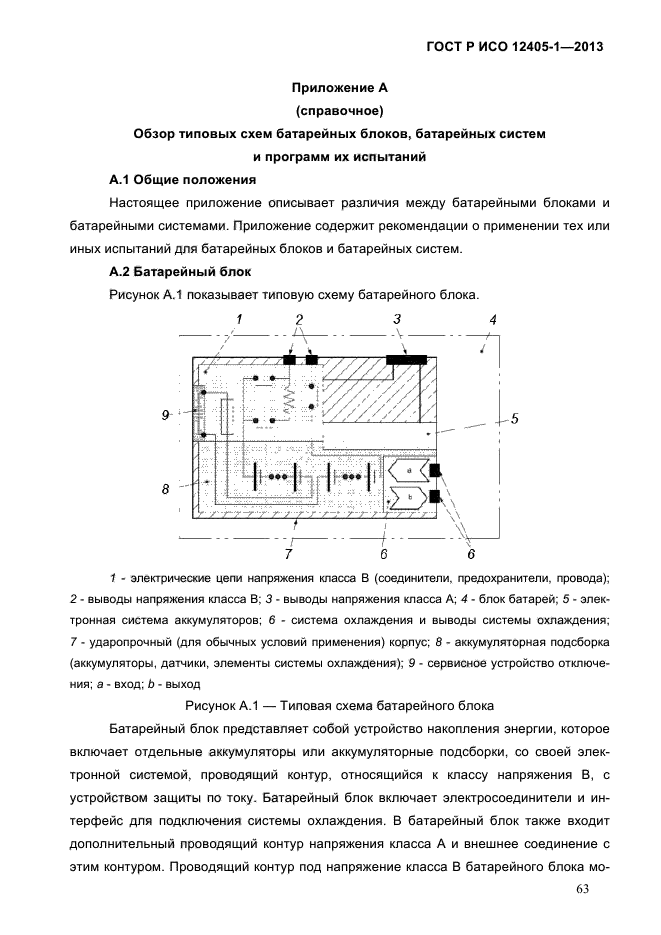 ГОСТ Р ИСО 12405-1—2013

Приложение А
(справочное)
Обзор типовых схем батарейных блоков, батарейных систем
и программ их испытаний

А.1 Общие положения

Настоящее приложение описывает различия между батарейными блоками и батарейными системами. Приложение содержит рекомендации о применении тех или иных испытаний для батарейных блоков и батарейных систем.

А.2 Батарейный блок

Рисунок А.1 показывает типовую схему батарейного блока.

1
2
3
4
9
5
8
a
b
7
6
6

1 - электрические цепи напряжения класса В (соединители, предохранители, провода); 2 - выводы напряжения класса В; 3 - выводы напряжения класса А; 4 - блок батарей; 5 - электронная система аккумуляторов; 6 - система охлаждения и выводы системы охлаждения; 7 - ударопрочный (для обычных условий применения) корпус; 8 - аккумуляторная подсборка (аккумуляторы, датчики, элементы системы охлаждения); 9 - сервисное устройство отключения; a - вход; b - выход

Рисунок А.1 — Типовая схема батарейного блока

Батарейный блок представляет собой устройство накопления энергии, которое включает отдельные аккумуляторы или аккумуляторные подсборки, со своей электронной системой, проводящий контур, относящийся к классу напряжения В, с устройством защиты по току. Батарейный блок включает электросоединители и интерфейс для подключения системы охлаждения. В батарейный блок также входит дополнительный проводящий контур напряжения класса А и внешнее соединение с этим контуром. Проводящий контур под напряжение класса В батарейного блока мо-

63